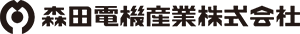 森田電機産業株式会社